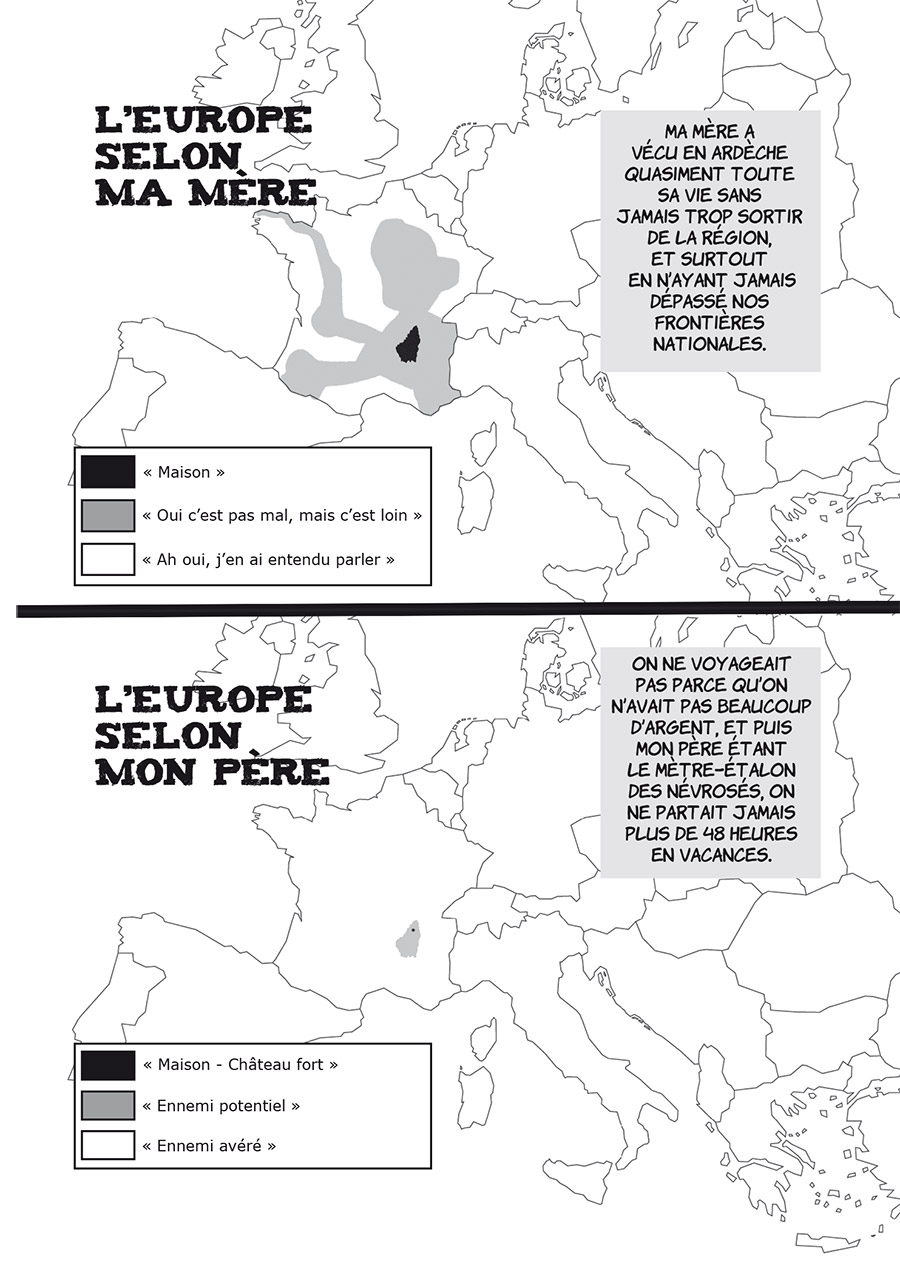 L'EUROPE SELON MA MÈRE

MA MÈRE A VÉCU EN ARDÈCHE QUASIMENT TOUTE SA VIE SANS JAMAIS TROP SORTIR DE LA RÉGION, ET SURTOUT EN N'AYANT JAMAIS DÉPASSÉ NOS FRONTIÈRES NATIONALES.

« Maison »

« Oui c'est pas mal, mais c'est loin »

« Ah oui, j'en ai entendu parler »

L'EUROPE SELON MON PÈRE

ON NE VOYAGEAIT PAS PARCE QU'ON N'AVAIT PAS BEAUCOUP D'ARGENT, ET PUIS MON PÈRE ÉTANT LE MÈTRE-ÉTALON DES NÉVROSÉS, ON NE PARTAIT JAMAIS PLUS DE 48 HEURES EN VACANCES.

« Maison - Château fort »

« Ennemi potentiel »

« Ennemi avéré »